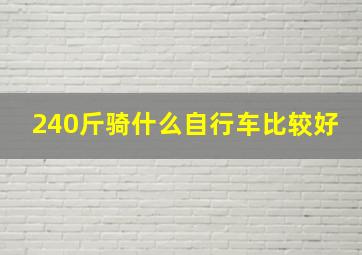 240斤骑什么自行车比较好